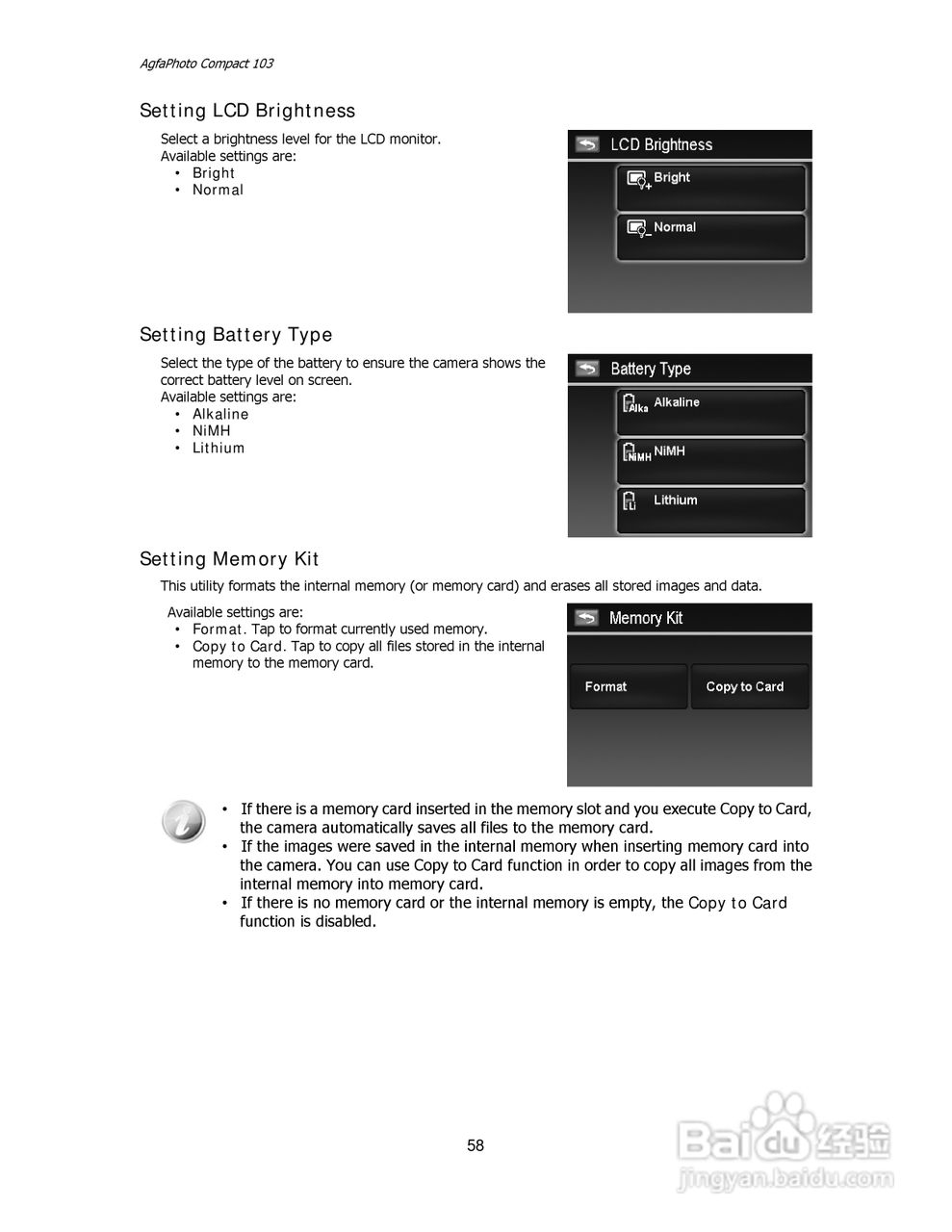 AgfaPhoto Compact 103

Setting LCD Brightness

Select a brightness level for the LCD monitor.
Available settings are:
• Bright
• Normal

LCD Brightness
Bright
Normal

Setting Battery Type

Select the type of the battery to ensure the camera shows the correct battery level on screen.
Available settings are:
• Alkaline
• NiMH
• Lithium

Battery Type
Alka Alkaline
NiMH NiMH
Li Lithium

Setting Memory Kit

This utility formats the internal memory (or memory card) and erases all stored images and data.

Available settings are:
• Format. Tap to format currently used memory.
• Copy to Card. Tap to copy all files stored in the internal memory to the memory card.

Memory Kit
Format
Copy to Card

• If there is a memory card inserted in the memory slot and you execute Copy to Card, the camera automatically saves all files to the memory card.
• If the images were saved in the internal memory when inserting memory card into the camera. You can use Copy to Card function in order to copy all images from the internal memory into memory card.
• If there is no memory card or the internal memory is empty, the Copy to Card function is disabled.

58

Baidu经验
jingyan.baidu.com